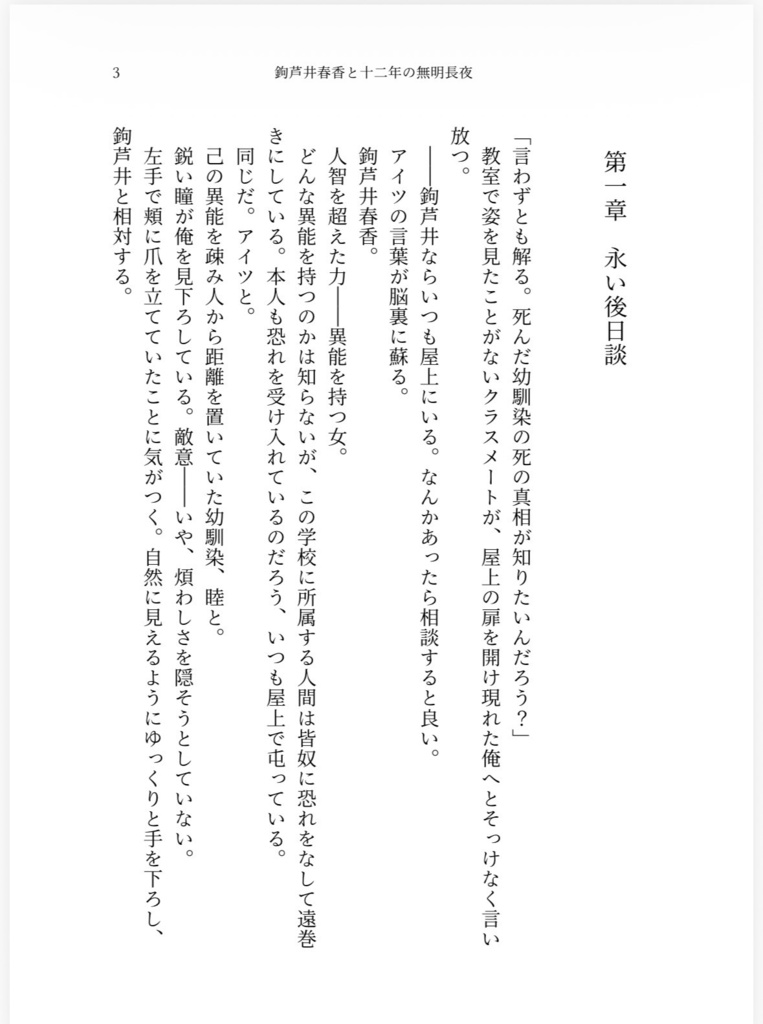 3　　鉤芦井春香と十二年の無明長夜

第一章　永い後日談

「言わずとも解る。死んだ幼馴染の死の真相が知りたいんだろう？」
教室で姿を見たことがないクラスメートが、屋上の扉を開け現れた俺へとそっけなく言い放つ。
――鉤芦井ならいつも屋上にいる。なんかあったら相談すると良い。
アイツの言葉が脳裏に蘇る。
鉤芦井春香。
人智を超えた力――異能を持つ女。
どんな異能を持つのかは知らないが、この学校に所属する人間は皆奴に恐れをなして遠巻きにしている。本人も恐れを受け入れているのだろう、いつも屋上で屯っている。
同じだ。アイツと。
己の異能を疎み人から距離を置いていた幼馴染、睦と。
鋭い瞳が俺を見下ろしている。敵意――いや、煩わしさを隠そうとしていない。
左手で頬に爪を立てていたことに気がつく。自然に見えるようにゆっくりと手を下ろし、鉤芦井と相対する。